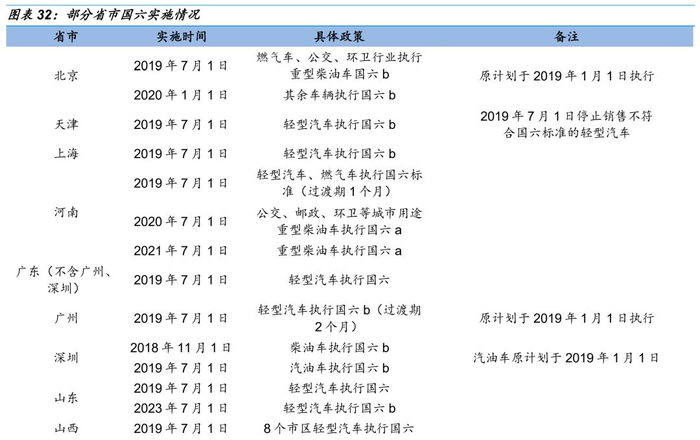 图表 32：部分省市国六实施情况

| 省市 | 实施时间 | 具体政策 | 备注 |
|---|---|---|---|
| 北京 | 2019 年 7 月 1 日 | 燃气车、公交、环卫行业执行重型柴油车国六 b | 原计划于 2019 年 1 月 1 日执行 |
| | 2020 年 1 月 1 日 | 其余车辆执行国六 b | |
| 天津 | 2019 年 7 月 1 日 | 轻型汽车执行国六 b | 2019 年 7 月 1 日停止销售不符合国六标准的轻型汽车 |
| 上海 | 2019 年 7 月 1 日 | 轻型汽车执行国六 b | |
| 河南 | 2019 年 7 月 1 日 | 轻型汽车、燃气车执行国六标准（过渡期 1 个月） | |
| | 2020 年 7 月 1 日 | 公交、邮政、环卫等城市用途重型柴油车执行国六 a | |
| | 2021 年 7 月 1 日 | 重型柴油车执行国六 a | |
| 广东（不含广州、深圳） | 2019 年 7 月 1 日 | 轻型汽车执行国六 | |
| 广州 | 2019 年 7 月 1 日 | 轻型汽车执行国六 b（过渡期 2 个月） | 原计划于 2019 年 1 月 1 日执行 |
| 深圳 | 2018 年 11 月 1 日 | 柴油车执行国六 b | 汽油车原计划于 2019 年 1 月 1 日 |
| | 2019 年 7 月 1 日 | 汽油车执行国六 b | |
| 山东 | 2019 年 7 月 1 日 | 轻型汽车执行国六 | |
| | 2023 年 7 月 1 日 | 轻型汽车执行国六 b | |
| 山西 | 2019 年 7 月 1 日 | 8 个市区轻型汽车执行国六 | |